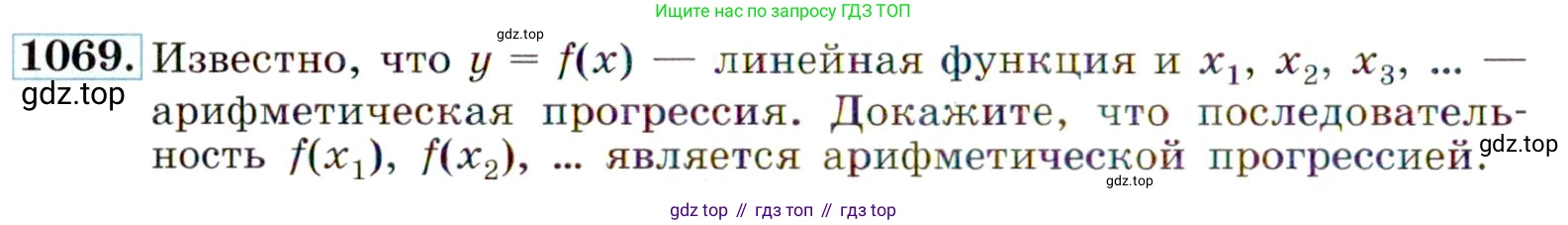 Ищите нас по запросу ГДЗ ТОП

gdz.top

1069. Известно, что $y = f(x)$ — линейная функция и $x_1$, $x_2$, $x_3$, ... — арифметическая прогрессия. Докажите, что последовательность $f(x_1)$, $f(x_2)$, ... является арифметической прогрессией.

gdz.top

gdz.top

gdz.top

gdz top // гдз топ // гдз top